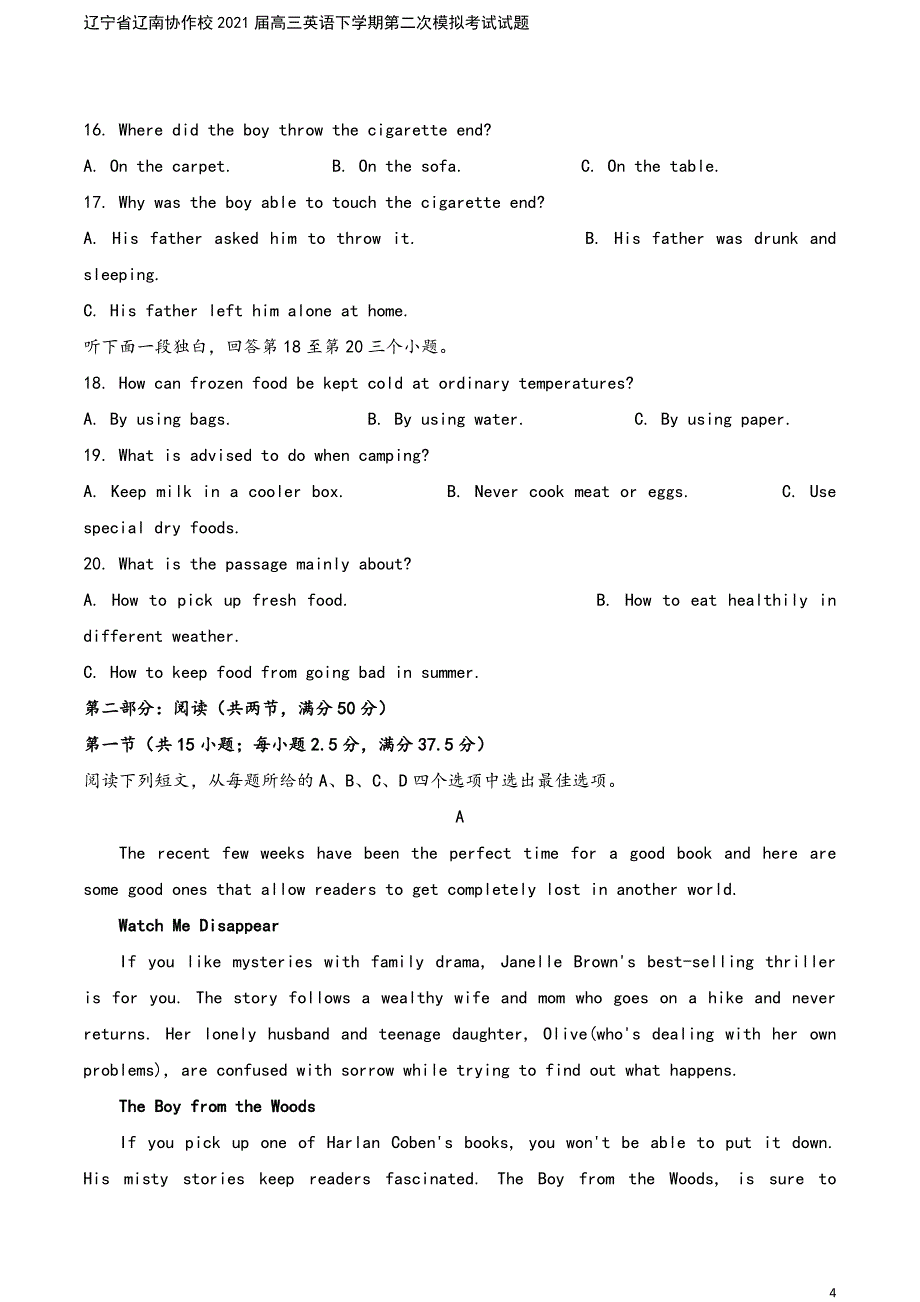 辽宁省辽南协作校2021届高三英语下学期第二次模拟考试试题

16. Where did the boy throw the cigarette end?

A. On the carpet. B. On the sofa. C. On the table.

17. Why was the boy able to touch the cigarette end?

A. His father asked him to throw it. B. His father was drunk and sleeping.

C. His father left him alone at home.

听下面一段独白，回答第18至第20三个小题。

18. How can frozen food be kept cold at ordinary temperatures?

A. By using bags. B. By using water. C. By using paper.

19. What is advised to do when camping?

A. Keep milk in a cooler box. B. Never cook meat or eggs. C. Use special dry foods.

20. What is the passage mainly about?

A. How to pick up fresh food. B. How to eat healthily in different weather.

C. How to keep food from going bad in summer.

第二部分：阅读（共两节，满分50分）

第一节（共15小题；每小题2.5分，满分37.5分）

阅读下列短文，从每题所给的A、B、C、D四个选项中选出最佳选项。

A

The recent few weeks have been the perfect time for a good book and here are some good ones that allow readers to get completely lost in another world.

Watch Me Disappear

If you like mysteries with family drama, Janelle Brown's best-selling thriller is for you. The story follows a wealthy wife and mom who goes on a hike and never returns. Her lonely husband and teenage daughter, Olive(who's dealing with her own problems), are confused with sorrow while trying to find out what happens.

The Boy from the Woods

If you pick up one of Harlan Coben's books, you won't be able to put it down. His misty stories keep readers fascinated. The Boy from the Woods, is sure to

4